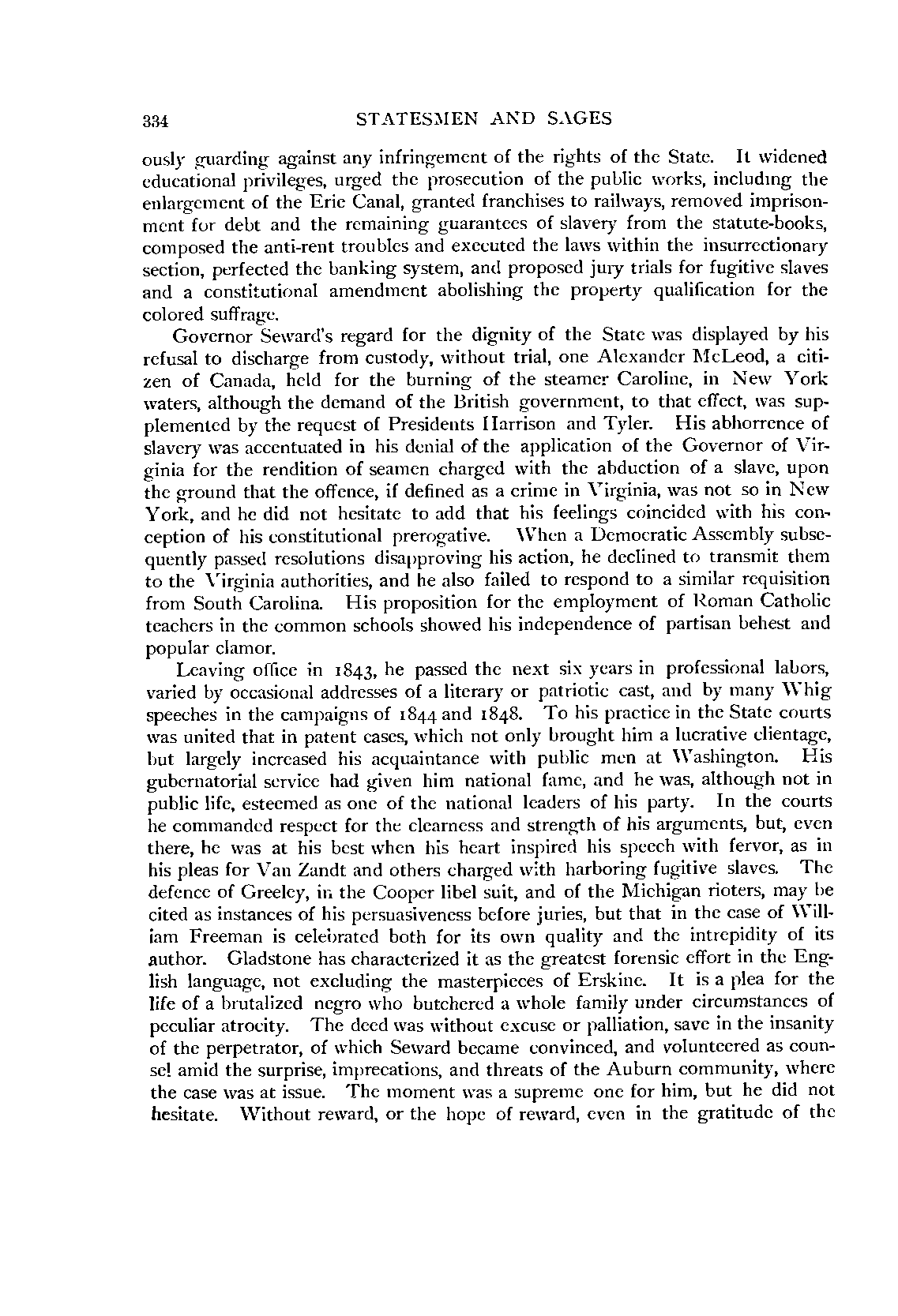 334 STATESMEN AND SAGES

ously guarding against any infringement of the rights of the State. It widened educational privileges, urged the prosecution of the public works, including the enlargement of the Erie Canal, granted franchises to railways, removed imprisonment for debt and the remaining guarantees of slavery from the statute-books, composed the anti-rent troubles and executed the laws within the insurrectionary section, perfected the banking system, and proposed jury trials for fugitive slaves and a constitutional amendment abolishing the property qualification for the colored suffrage.

Governor Seward's regard for the dignity of the State was displayed by his refusal to discharge from custody, without trial, one Alexander McLeod, a citizen of Canada, held for the burning of the steamer Caroline, in New York waters, although the demand of the British government, to that effect, was supplemented by the request of Presidents Harrison and Tyler. His abhorrence of slavery was accentuated in his denial of the application of the Governor of Virginia for the rendition of seamen charged with the abduction of a slave, upon the ground that the offence, if defined as a crime in Virginia, was not so in New York, and he did not hesitate to add that his feelings coincided with his conception of his constitutional prerogative. When a Democratic Assembly subsequently passed resolutions disapproving his action, he declined to transmit them to the Virginia authorities, and he also failed to respond to a similar requisition from South Carolina. His proposition for the employment of Roman Catholic teachers in the common schools showed his independence of partisan behest and popular clamor.

Leaving office in 1843, he passed the next six years in professional labors, varied by occasional addresses of a literary or patriotic cast, and by many Whig speeches in the campaigns of 1844 and 1848. To his practice in the State courts was united that in patent cases, which not only brought him a lucrative clientage, but largely increased his acquaintance with public men at Washington. His gubernatorial service had given him national fame, and he was, although not in public life, esteemed as one of the national leaders of his party. In the courts he commanded respect for the clearness and strength of his arguments, but, even there, he was at his best when his heart inspired his speech with fervor, as in his pleas for Van Zandt and others charged with harboring fugitive slaves. The defence of Greeley, in the Cooper libel suit, and of the Michigan rioters, may be cited as instances of his persuasiveness before juries, but that in the case of William Freeman is celebrated both for its own quality and the intrepidity of its author. Gladstone has characterized it as the greatest forensic effort in the English language, not excluding the masterpieces of Erskine. It is a plea for the life of a brutalized negro who butchered a whole family under circumstances of peculiar atrocity. The deed was without excuse or palliation, save in the insanity of the perpetrator, of which Seward became convinced, and volunteered as counsel amid the surprise, imprecations, and threats of the Auburn community, where the case was at issue. The moment was a supreme one for him, but he did not hesitate. Without reward, or the hope of reward, even in the gratitude of the